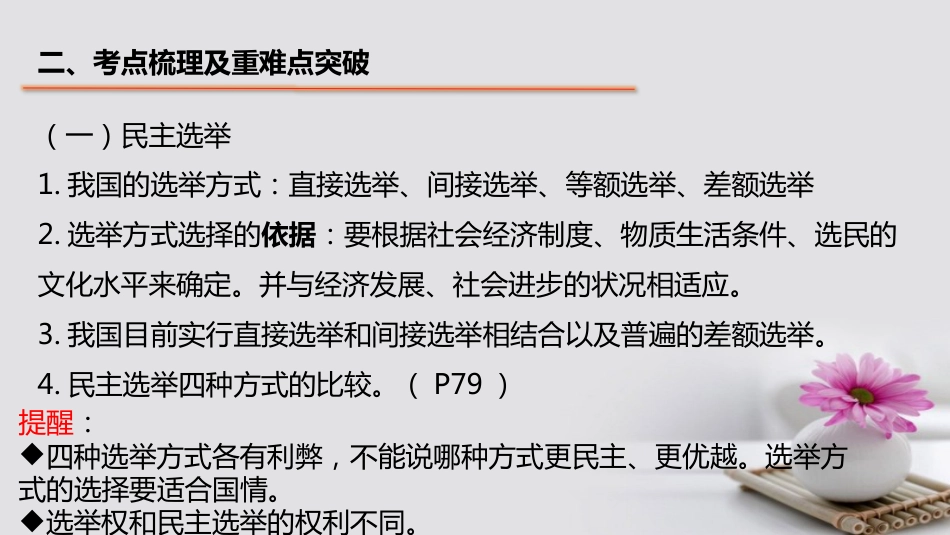 二、考点梳理及重难点突破

（一）民主选举

1. 我国的选举方式：直接选举、间接选举、等额选举、差额选举

2. 选举方式选择的依据：要根据社会经济制度、物质生活条件、选民的文化水平来确定。并与经济发展、社会进步的状况相适应。

3. 我国目前实行直接选举和间接选举相结合以及普遍的差额选举。

4. 民主选举四种方式的比较。（ P79 ）

提醒：

◆四种选举方式各有利弊，不能说哪种方式更民主、更优越。选举方式的选择要适合国情。

◆选举权和民主选举的权利不同。